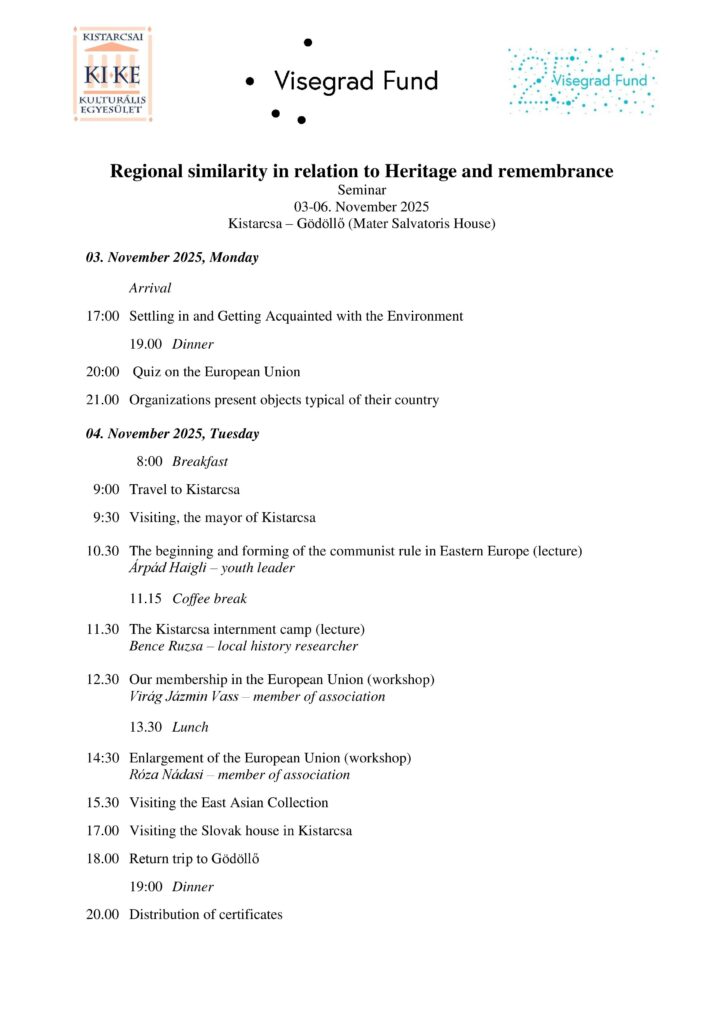 KISTARCSAI
KI KE
KULTURÁLIS EGYESÜLET

Visegrad Fund

25 Visegrad Fund

Regional similarity in relation to Heritage and remembrance
Seminar
03-06. November 2025
Kistarcsa – Gödöllő (Mater Salvatoris House)

03. November 2025, Monday

Arrival

17:00 Settling in and Getting Acquainted with the Environment

19.00 Dinner

20:00 Quiz on the European Union

21.00 Organizations present objects typical of their country

04. November 2025, Tuesday

8:00 Breakfast

9:00 Travel to Kistarcsa

9:30 Visiting, the mayor of Kistarcsa

10.30 The beginning and forming of the communist rule in Eastern Europe (lecture)
Árpád Haigli – youth leader

11.15 Coffee break

11.30 The Kistarcsa internment camp (lecture)
Bence Ruzsa – local history researcher

12.30 Our membership in the European Union (workshop)
Virág Jázmin Vass – member of association

13.30 Lunch

14:30 Enlargement of the European Union (workshop)
Róza Nádasi – member of association

15.30 Visiting the East Asian Collection

17.00 Visiting the Slovak house in Kistarcsa

18.00 Return trip to Gödöllő

19:00 Dinner

20.00 Distribution of certificates